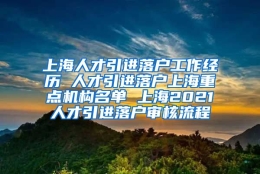 上海人才引进落户工作经历 人才引进落户上海重点机构名单 上海2021人才引进落户审核流程